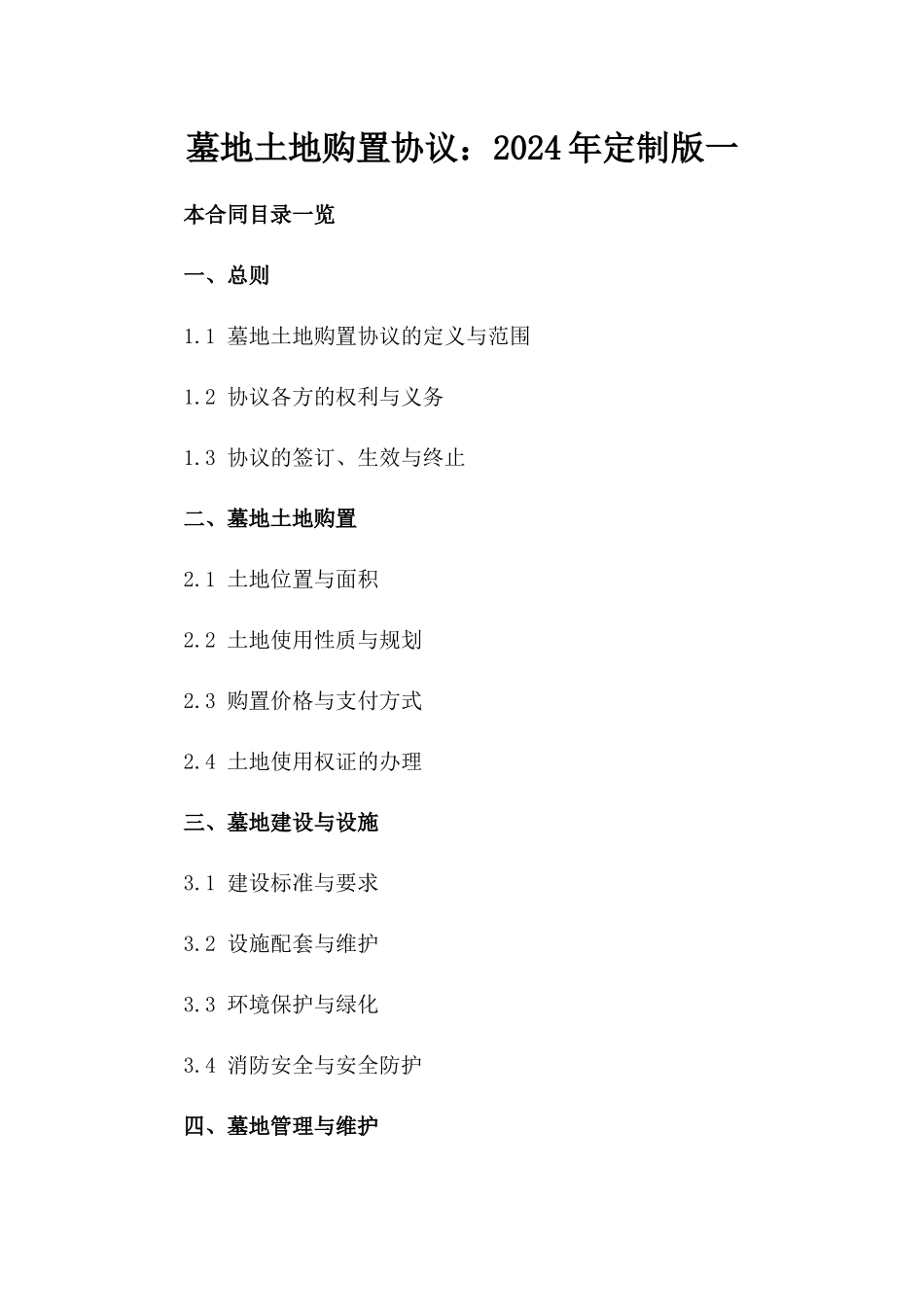 墓地土地购置协议：2024年定制版一

本合同目录一览

一、总则

1.1 墓地土地购置协议的定义与范围

1.2 协议各方的权利与义务

1.3 协议的签订、生效与终止

二、墓地土地购置

2.1 土地位置与面积

2.2 土地使用性质与规划

2.3 购置价格与支付方式

2.4 土地使用权证的办理

三、墓地建设与设施

3.1 建设标准与要求

3.2 设施配套与维护

3.3 环境保护与绿化

3.4 消防安全与安全防护

四、墓地管理与维护